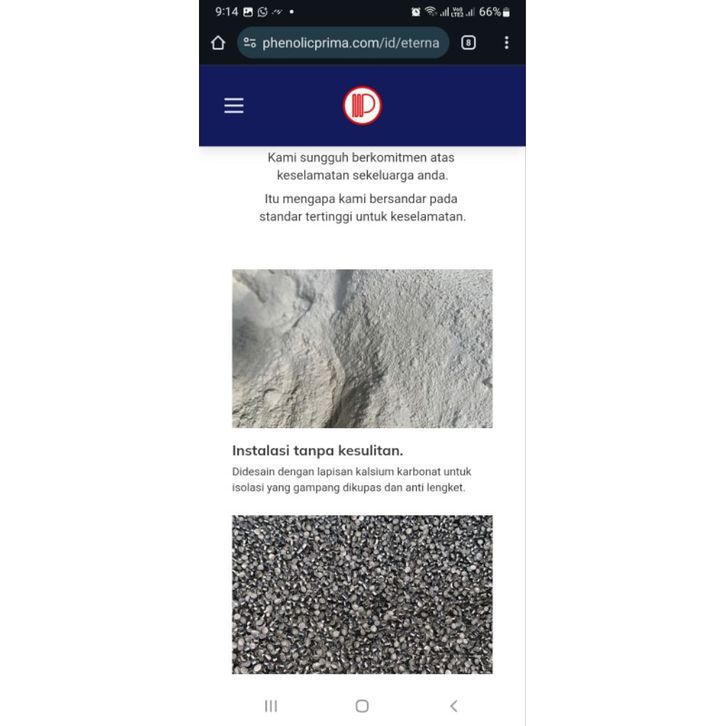 9:14 66%

phenolicprima.com/id/eterna

8

Kami sungguh berkomitmen atas keselamatan sekeluarga anda.

Itu mengapa kami bersandar pada standar tertinggi untuk keselamatan.

Instalasi tanpa kesulitan.

Didesain dengan lapisan kalsium karbonat untuk isolasi yang gampang dikupas dan anti lengket.